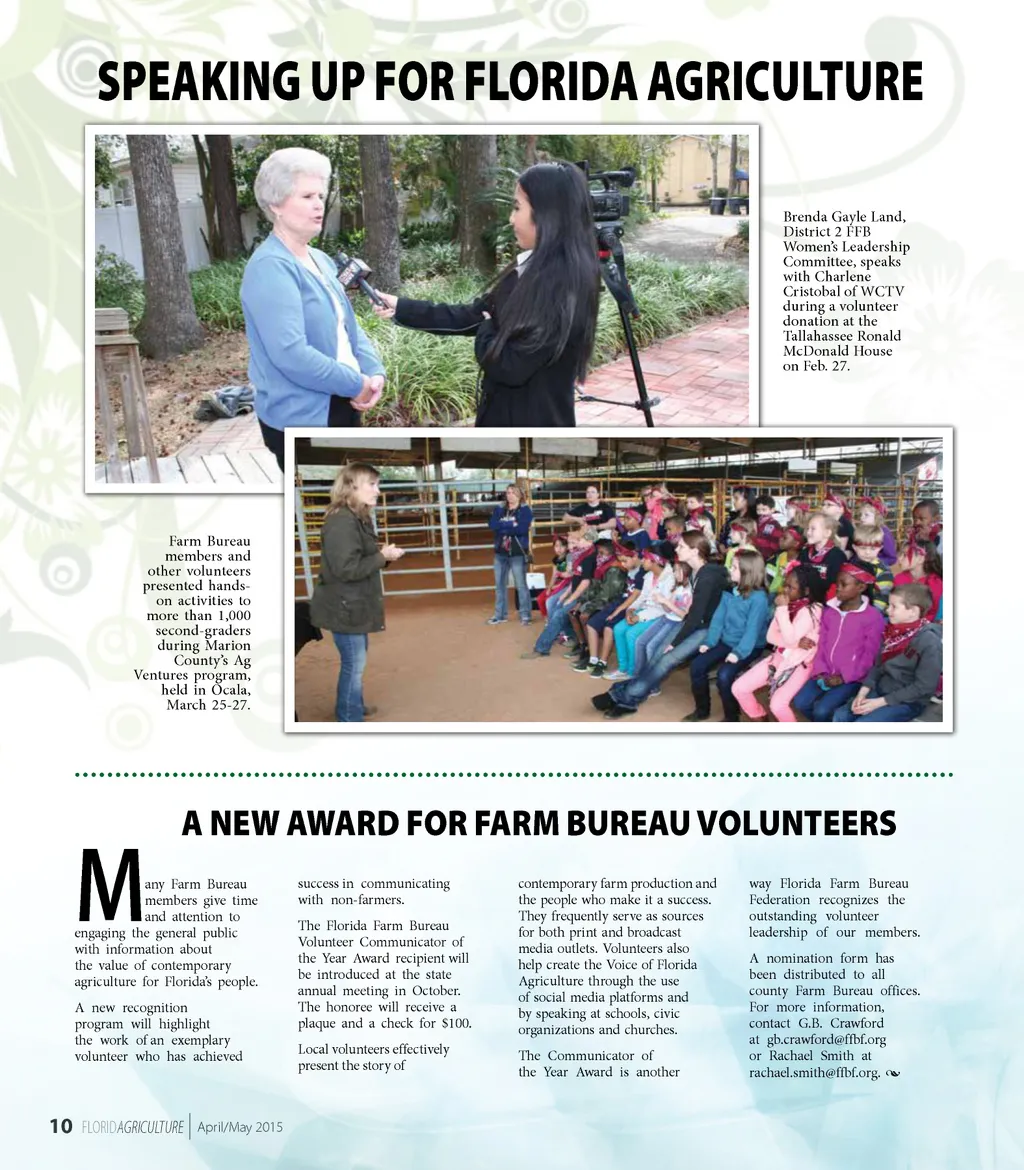 SPEAKING UP FOR FLORIDA AGRICULTURE

Brenda Gayle Land, District 2 FFB Women's Leadership Committee, speaks with Charlene Cristobal of WCTV during a volunteer donation at the Tallahassee Ronald McDonald House on Feb. 27.

Farm Bureau members and other volunteers presented hands-on activities to more than 1,000 second-graders during Marion County's Ag Ventures program, held in Ocala, March 25-27.

A NEW AWARD FOR FARM BUREAU VOLUNTEERS

Many Farm Bureau members give time and attention to engaging the general public with information about the value of contemporary agriculture for Florida's people.

A new recognition program will highlight the work of an exemplary volunteer who has achieved success in communicating with non-farmers.

The Florida Farm Bureau Volunteer Communicator of the Year Award recipient will be introduced at the state annual meeting in October. The honoree will receive a plaque and a check for $100.

Local volunteers effectively present the story of contemporary farm production and the people who make it a success. They frequently serve as sources for both print and broadcast media outlets. Volunteers also help create the Voice of Florida Agriculture through the use of social media platforms and by speaking at schools, civic organizations and churches.

The Communicator of the Year Award is another way Florida Farm Bureau Federation recognizes the outstanding volunteer leadership of our members.

A nomination form has been distributed to all county Farm Bureau offices. For more information, contact G.B. Crawford at gb.crawford@ffbf.org or Rachael Smith at rachael.smith@ffbf.org.

10 FLORIDAGRICULTURE | April/May 2015